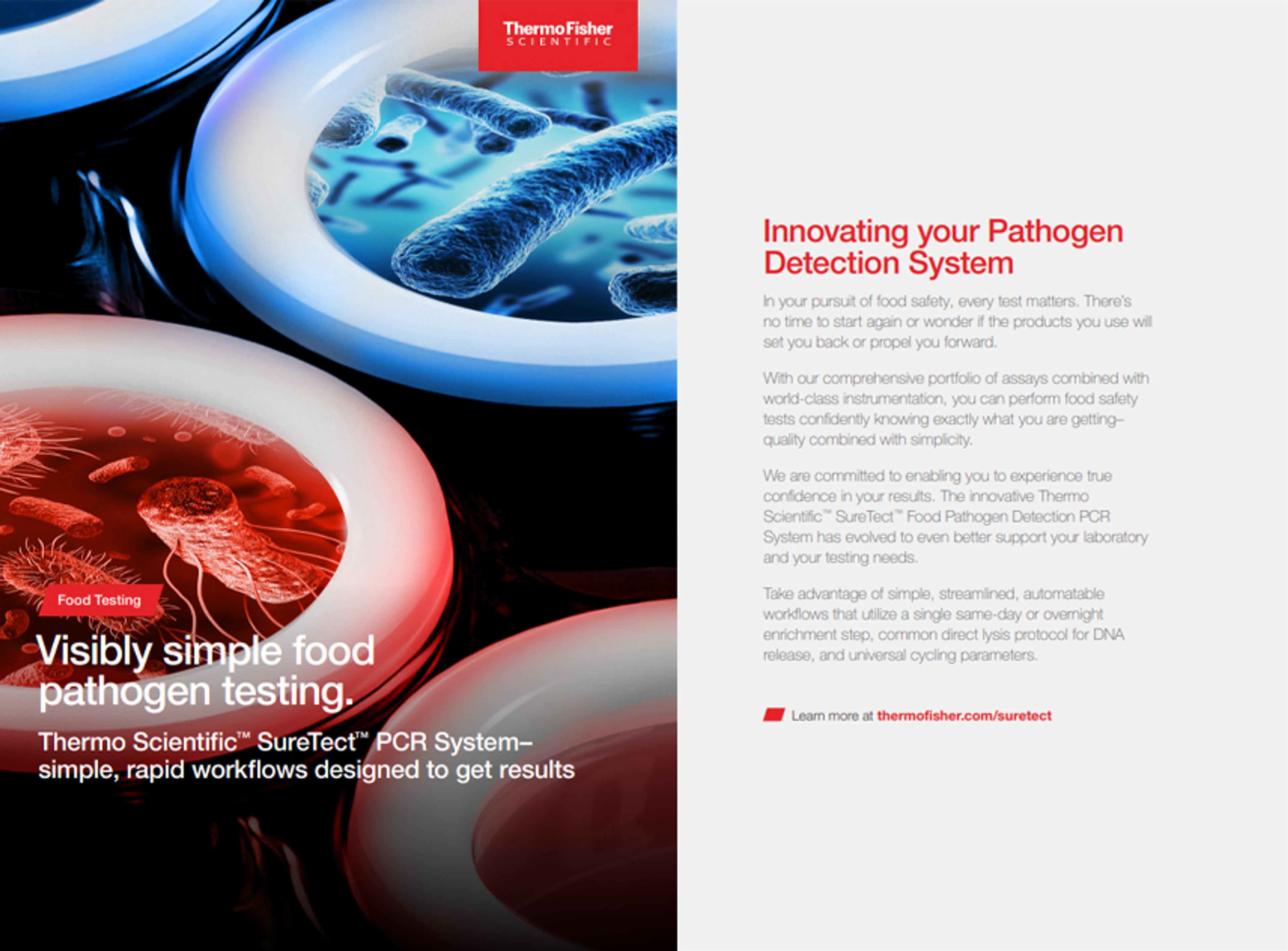 ThermoFisher
SCIENTIFIC

Food Testing

Visibly simple food pathogen testing.

Thermo Scientific™ SureTect™ PCR System– simple, rapid workflows designed to get results

Innovating your Pathogen Detection System

In your pursuit of food safety, every test matters. There's no time to start again or wonder if the products you use will set you back or propel you forward.

With our comprehensive portfolio of assays combined with world-class instrumentation, you can perform food safety tests confidently knowing exactly what you are getting– quality combined with simplicity.

We are committed to enabling you to experience true confidence in your results. The innovative Thermo Scientific™ SureTect™ Food Pathogen Detection PCR System has evolved to even better support your laboratory and your testing needs.

Take advantage of simple, streamlined, automatable workflows that utilize a single same-day or overnight enrichment step, common direct lysis protocol for DNA release, and universal cycling parameters.

Learn more at thermofisher.com/suretect